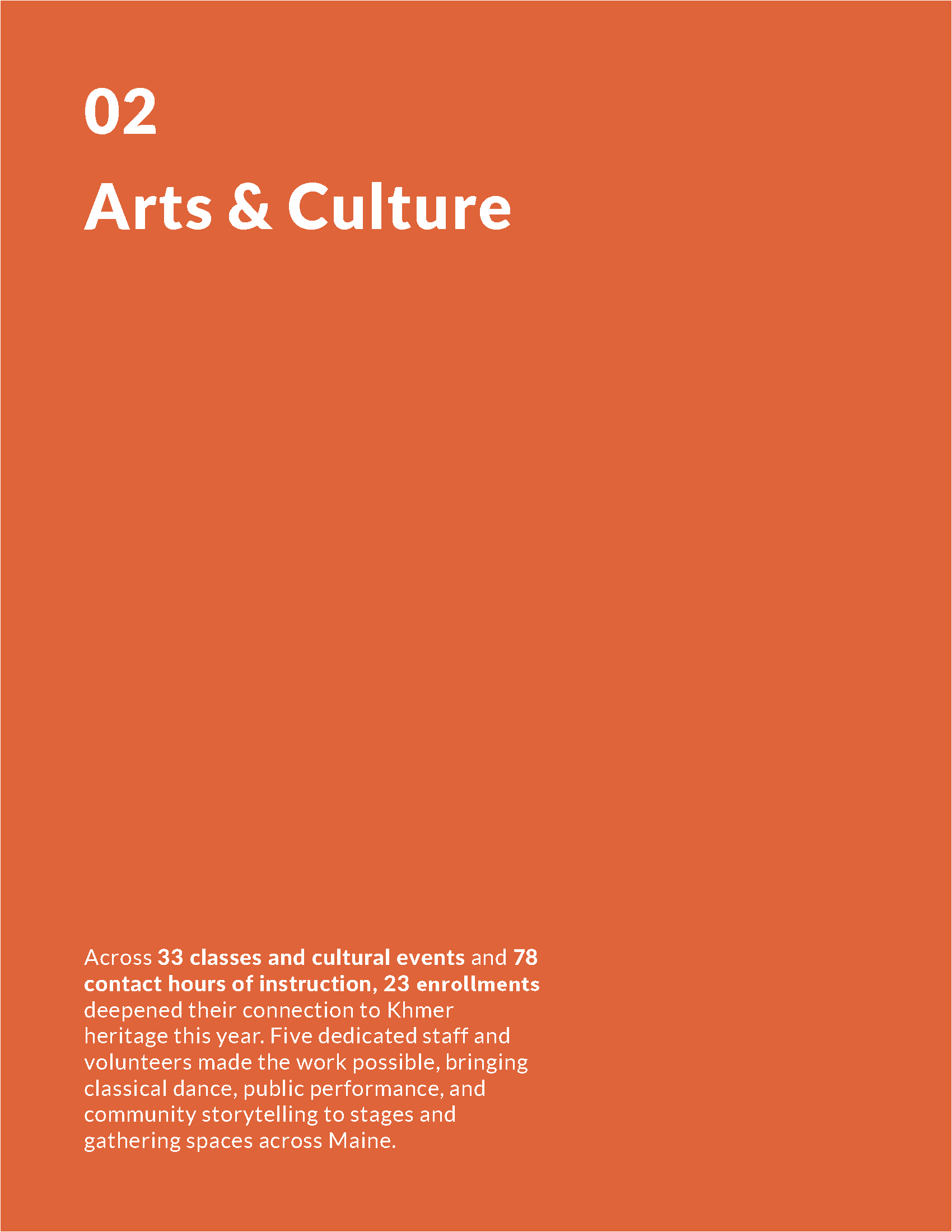 02

Arts & Culture

Across 33 classes and cultural events and 78 contact hours of instruction, 23 enrollments deepened their connection to Khmer heritage this year. Five dedicated staff and volunteers made the work possible, bringing classical dance, public performance, and community storytelling to stages and gathering spaces across Maine.